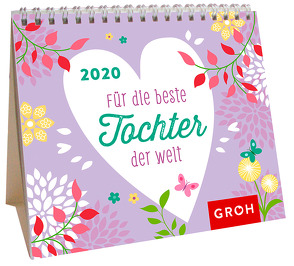 2020

Für die beste Tochter der Welt

GROH